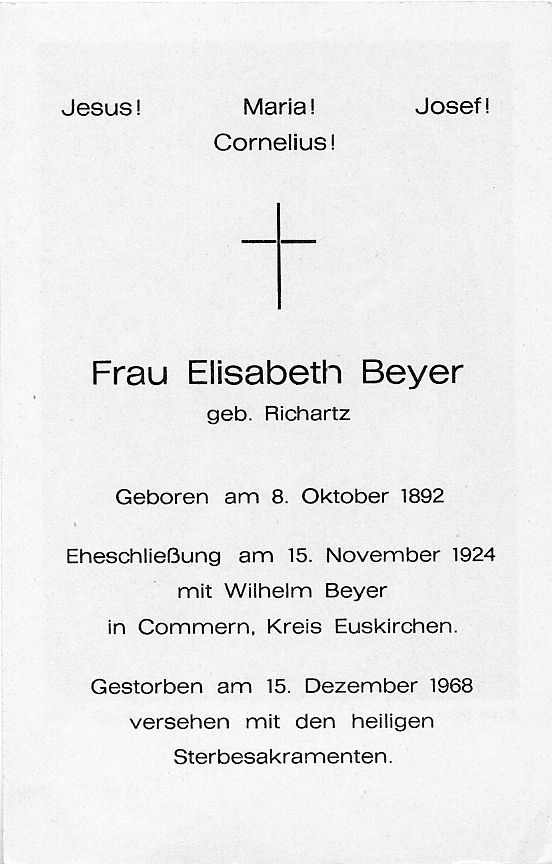 Jesus! Maria! Josef!
Cornelius!

Frau Elisabeth Beyer
geb. Richartz

Geboren am 8. Oktober 1892

Eheschließung am 15. November 1924
mit Wilhelm Beyer
in Commern, Kreis Euskirchen.

Gestorben am 15. Dezember 1968
versehen mit den heiligen
Sterbesakramenten.